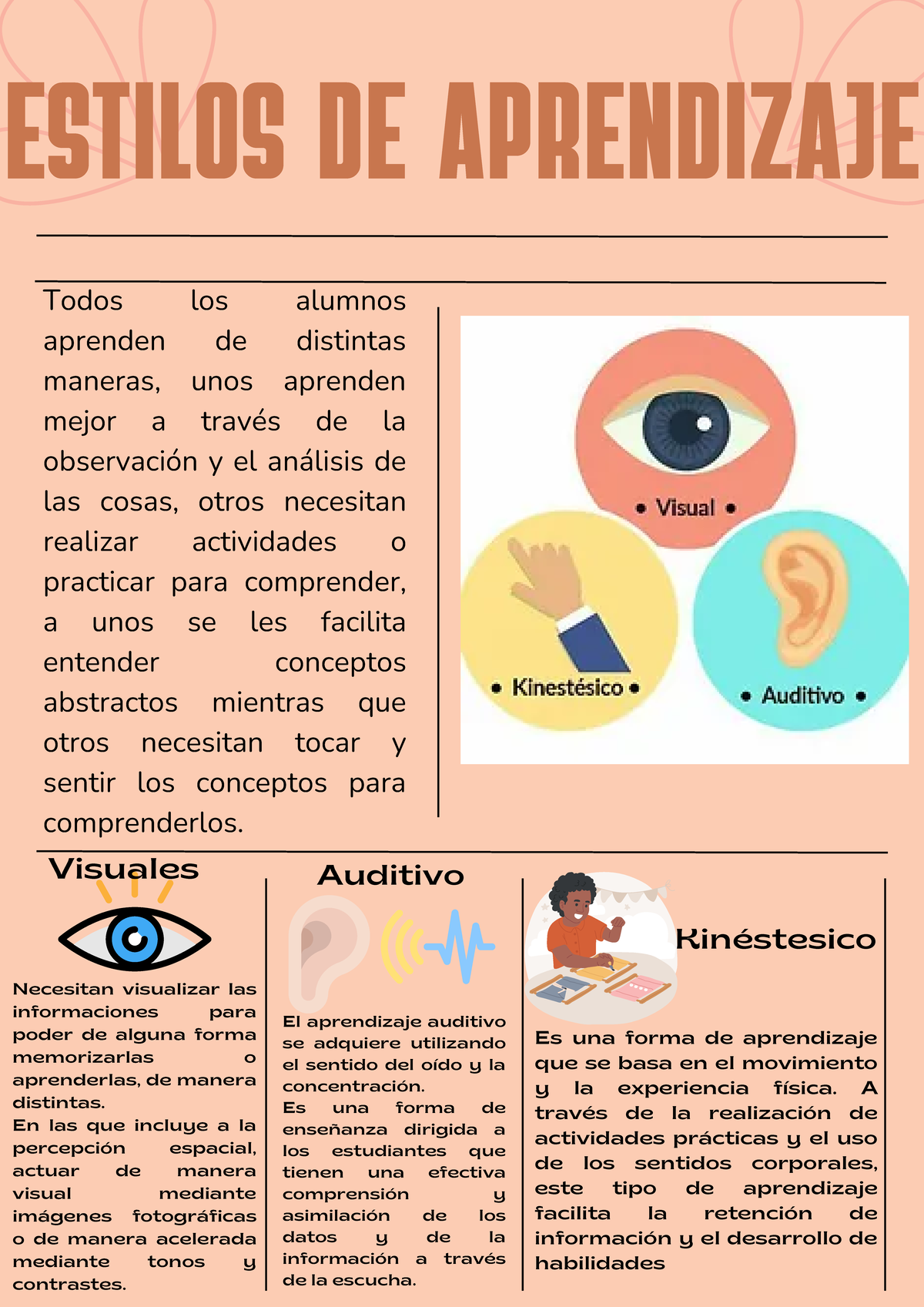 ESTILOS DE APRENDIZAJE

Todos los alumnos aprenden de distintas maneras, unos aprenden mejor a través de la observación y el análisis de las cosas, otros necesitan realizar actividades o practicar para comprender, a unos se les facilita entender conceptos abstractos mientras que otros necesitan tocar y sentir los conceptos para comprenderlos.

• Visual •

• Kinestésico •

• Auditivo •

Visuales

Necesitan visualizar las informaciones para poder de alguna forma memorizarlas o aprenderlas, de manera distintas.
En las que incluye a la percepción espacial, actuar de manera visual mediante imágenes fotográficas o de manera acelerada mediante tonos y contrastes.

Auditivo

El aprendizaje auditivo se adquiere utilizando el sentido del oído y la concentración.
Es una forma de enseñanza dirigida a los estudiantes que tienen una efectiva comprensión y asimilación de los datos y de la información a través de la escucha.

Kinéstesico

Es una forma de aprendizaje que se basa en el movimiento y la experiencia física. A través de la realización de actividades prácticas y el uso de los sentidos corporales, este tipo de aprendizaje facilita la retención de información y el desarrollo de habilidades